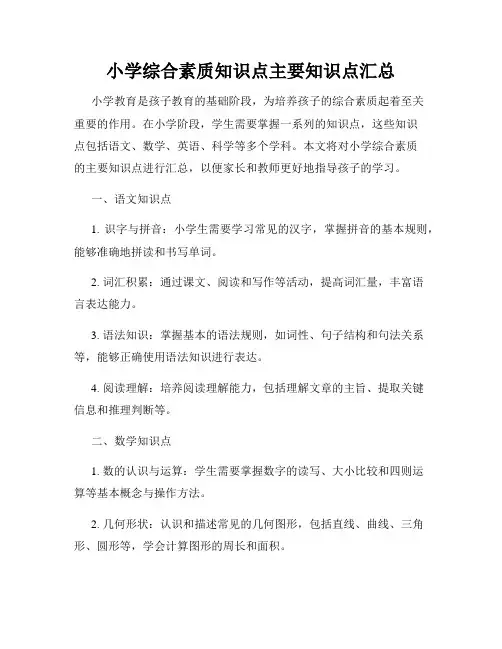 小学综合素质知识点主要知识点汇总

小学教育是孩子教育的基础阶段，为培养孩子的综合素质起着至关重要的作用。在小学阶段，学生需要掌握一系列的知识点，这些知识点包括语文、数学、英语、科学等多个学科。本文将对小学综合素质的主要知识点进行汇总，以便家长和教师更好地指导孩子的学习。

一、语文知识点

1. 识字与拼音：小学生需要学习常见的汉字，掌握拼音的基本规则，能够准确地拼读和书写单词。

2. 词汇积累：通过课文、阅读和写作等活动，提高词汇量，丰富语言表达能力。

3. 语法知识：掌握基本的语法规则，如词性、句子结构和句法关系等，能够正确使用语法知识进行表达。

4. 阅读理解：培养阅读理解能力，包括理解文章的主旨、提取关键信息和推理判断等。

二、数学知识点

1. 数的认识与运算：学生需要掌握数字的读写、大小比较和四则运算等基本概念与操作方法。

2. 几何形状：认识和描述常见的几何图形，包括直线、曲线、三角形、圆形等，学会计算图形的周长和面积。